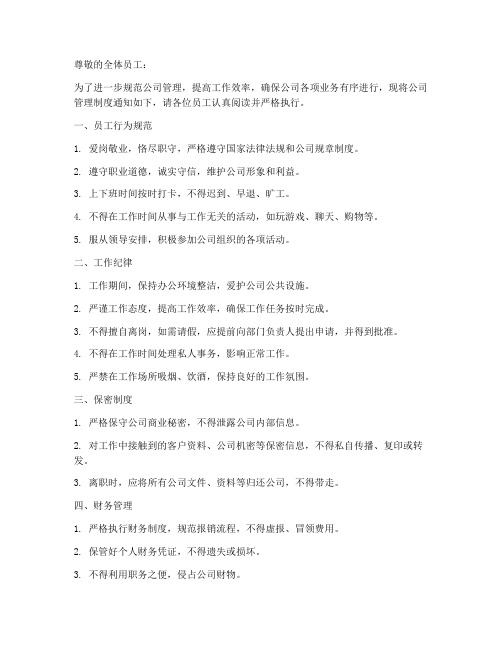 尊敬的全体员工：

为了进一步规范公司管理，提高工作效率，确保公司各项业务有序进行，现将公司管理制度通知如下，请各位员工认真阅读并严格执行。

一、员工行为规范

1. 爱岗敬业，恪尽职守，严格遵守国家法律法规和公司规章制度。

2. 遵守职业道德，诚实守信，维护公司形象和利益。

3. 上下班时间按时打卡，不得迟到、早退、旷工。

4. 不得在工作时间从事与工作无关的活动，如玩游戏、聊天、购物等。

5. 服从领导安排，积极参加公司组织的各项活动。

二、工作纪律

1. 工作期间，保持办公环境整洁，爱护公司公共设施。

2. 严谨工作态度，提高工作效率，确保工作任务按时完成。

3. 不得擅自离岗，如需请假，应提前向部门负责人提出申请，并得到批准。

4. 不得在工作时间处理私人事务，影响正常工作。

5. 严禁在工作场所吸烟、饮酒，保持良好的工作氛围。

三、保密制度

1. 严格保守公司商业秘密，不得泄露公司内部信息。

2. 对工作中接触到的客户资料、公司机密等保密信息，不得私自传播、复印或转发。

3. 离职时，应将所有公司文件、资料等归还公司，不得带走。

四、财务管理

1. 严格执行财务制度，规范报销流程，不得虚报、冒领费用。

2. 保管好个人财务凭证，不得遗失或损坏。

3. 不得利用职务之便，侵占公司财物。